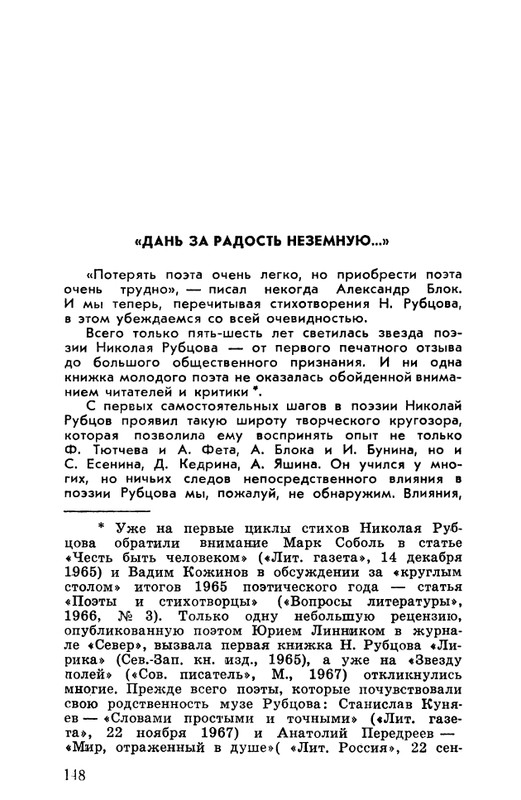 «ДАНЬ ЗА РАДОСТЬ НЕЗЕМНУЮ...»

«Потерять поэта очень легко, но приобрести поэта очень трудно», — писал некогда Александр Блок. И мы теперь, перечитывая стихотворения Н. Рубцова, в этом убеждаемся со всей очевидностью.

Всего только пять-шесть лет светилась звезда поэзии Николая Рубцова — от первого печатного отзыва до большого общественного признания. И ни одна книжка молодого поэта не оказалась обойденной вниманием читателей и критики *.

С первых самостоятельных шагов в поэзии Николай Рубцов проявил такую широту творческого кругозора, которая позволила ему воспринять опыт не только Ф. Тютчева и А. Фета, А. Блока и И. Бунина, но и С. Есенина, Д. Кедрина, А. Яшина. Он учился у многих, но ничьих следов непосредственного влияния в поэзии Рубцова мы, пожалуй, не обнаружим. Влияния,

* Уже на первые циклы стихов Николая Рубцова обратили внимание Марк Соболь в статье «Честь быть человеком» («Лит. газета», 14 декабря 1965) и Вадим Кожинов в обсуждении за «круглым столом» итогов 1965 поэтического года — статья «Поэты и стихотворцы» («Вопросы литературы», 1966, № 3). Только одну небольшую рецензию, опубликованную поэтом Юрием Линником в журнале «Север», вызвала первая книжка Н. Рубцова «Лирика» (Сев.-Зап. кн. изд., 1965), а уже на «Звезду полей» («Сов. писатель», М., 1967) откликнулись многие. Прежде всего поэты, которые почувствовали свою родственность музе Рубцова: Станислав Куняев — «Словами простыми и точными» («Лит. газета», 22 ноября 1967) и Анатолий Передреев — «Мир, отраженный в душе»( «Лит. Россия», 22 сен-

148